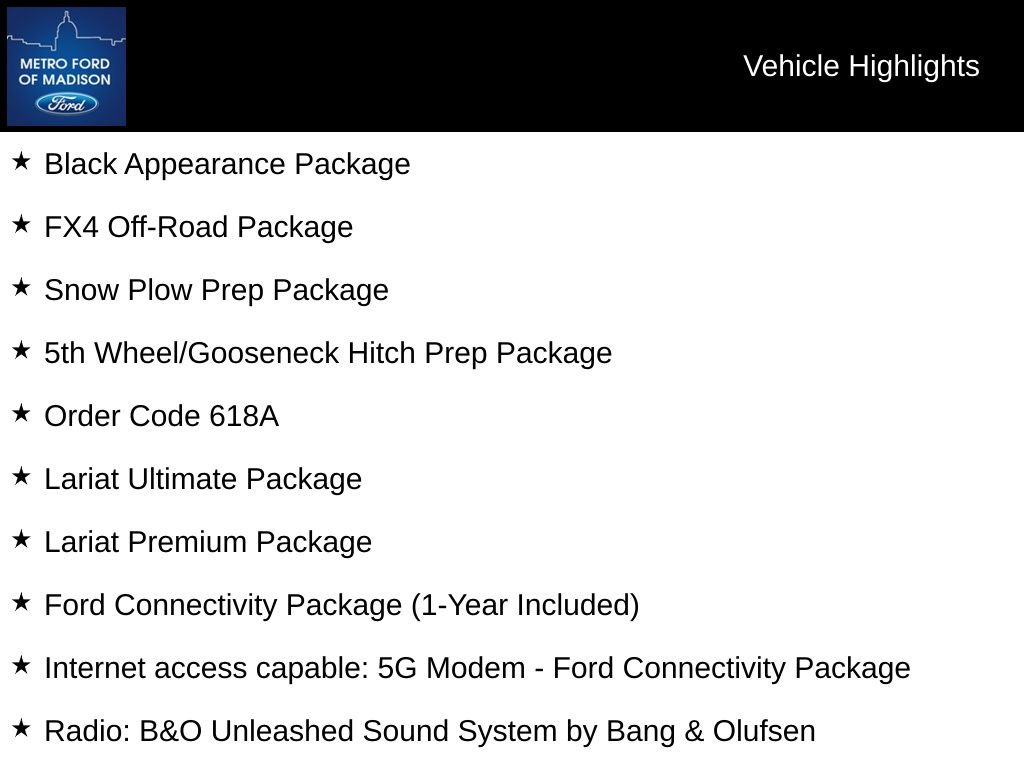 METRO FORD OF MADISON
Ford

Vehicle Highlights

★ Black Appearance Package

★ FX4 Off-Road Package

★ Snow Plow Prep Package

★ 5th Wheel/Gooseneck Hitch Prep Package

★ Order Code 618A

★ Lariat Ultimate Package

★ Lariat Premium Package

★ Ford Connectivity Package (1-Year Included)

★ Internet access capable: 5G Modem - Ford Connectivity Package

★ Radio: B&O Unleashed Sound System by Bang & Olufsen